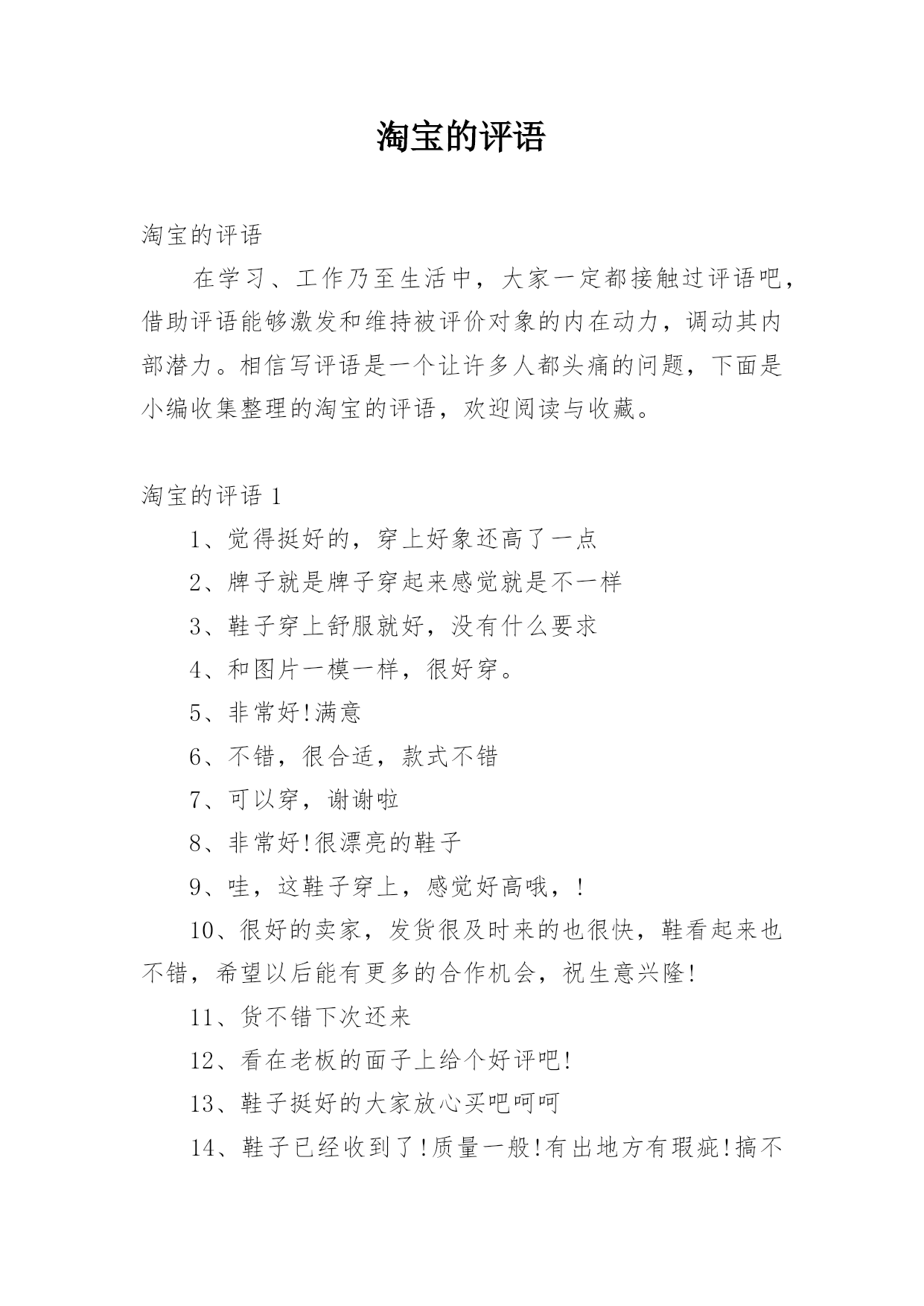 淘宝的评语

淘宝的评语

在学习、工作乃至生活中，大家一定都接触过评语吧，借助评语能够激发和维持被评价对象的内在动力，调动其内部潜力。相信写评语是一个让许多人都头痛的问题，下面是小编收集整理的淘宝的评语，欢迎阅读与收藏。

淘宝的评语 1

1、觉得挺好的，穿上好象还高了一点

2、牌子就是牌子穿起来感觉就是不一样

3、鞋子穿上舒服就好，没有什么要求

4、和图片一模一样，很好穿。

5、非常好!满意

6、不错，很合适，款式不错

7、可以穿，谢谢啦

8、非常好!很漂亮的鞋子

9、哇，这鞋子穿上，感觉好高哦，!

10、很好的卖家，发货很及时来的也很快，鞋看起来也不错，希望以后能有更多的合作机会，祝生意兴隆!

11、货不错下次还来

12、看在老板的面子上给个好评吧!

13、鞋子挺好的大家放心买吧呵呵

14、鞋子已经收到了!质量一般!有出地方有瑕疵!搞不